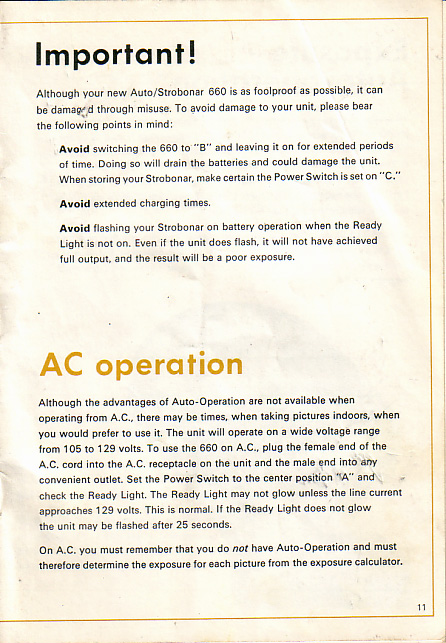 Important!

Although your new Auto/Strobonar 660 is as foolproof as possible, it can be damaged through misuse. To avoid damage to your unit, please bear the following points in mind:

Avoid switching the 660 to "B" and leaving it on for extended periods of time. Doing so will drain the batteries and could damage the unit. When storing your Strobonar, make certain the Power Switch is set on "C."

Avoid extended charging times.

Avoid flashing your Strobonar on battery operation when the Ready Light is not on. Even if the unit does flash, it will not have achieved full output, and the result will be a poor exposure.

AC operation

Although the advantages of Auto-Operation are not available when operating from A.C., there may be times, when taking pictures indoors, when you would prefer to use it. The unit will operate on a wide voltage range from 105 to 129 volts. To use the 660 on A.C., plug the female end of the A.C. cord into the A.C. receptacle on the unit and the male end into any convenient outlet. Set the Power Switch to the center position "A" and check the Ready Light. The Ready Light may not glow unless the line current approaches 129 volts. This is normal. If the Ready Light does not glow the unit may be flashed after 25 seconds.

On A.C. you must remember that you do not have Auto-Operation and must therefore determine the exposure for each picture from the exposure calculator.

11